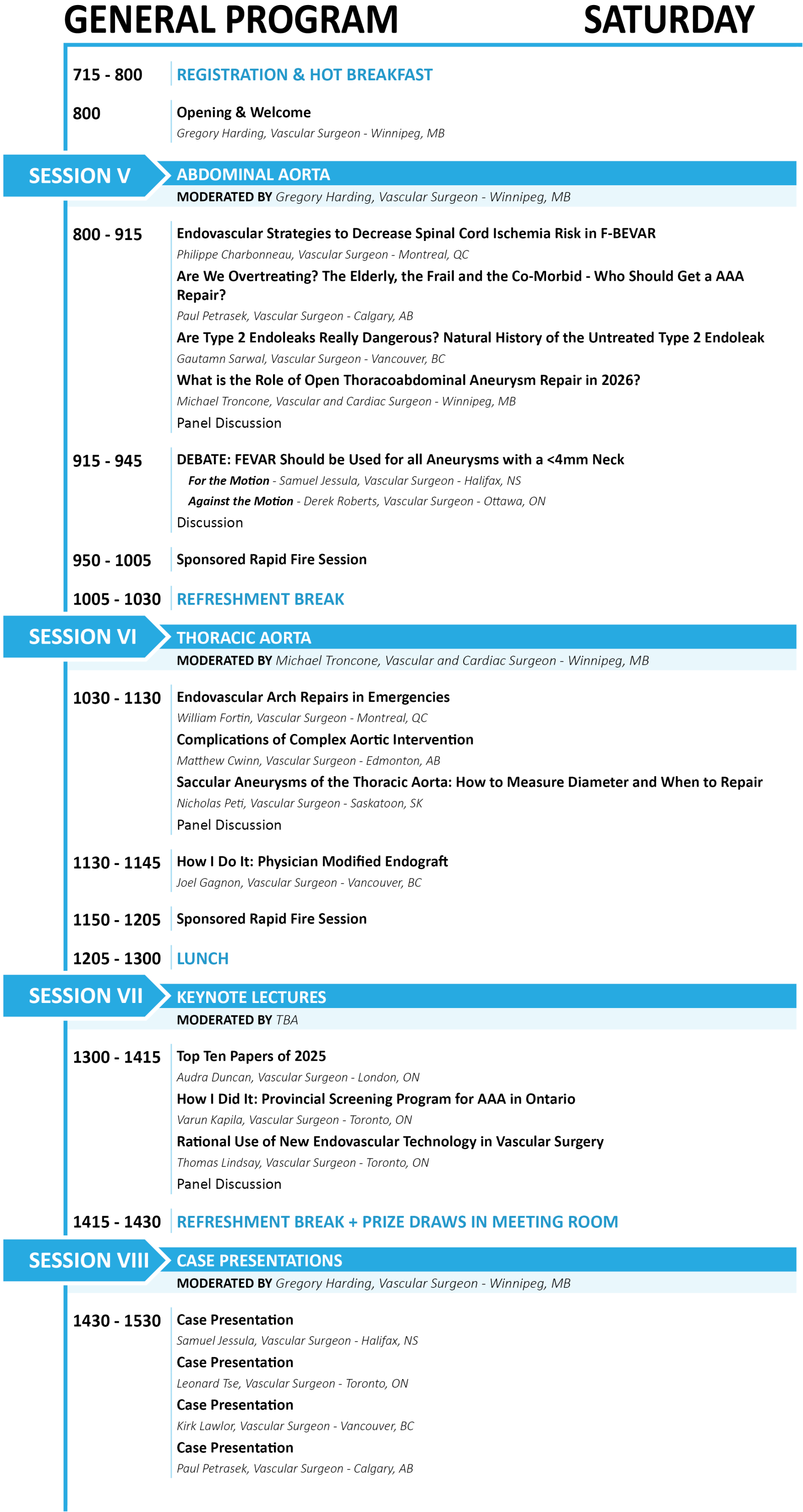 GENERAL PROGRAM SATURDAY

715 - 800
REGISTRATION & HOT BREAKFAST

800
Opening & Welcome
Gregory Harding, Vascular Surgeon - Winnipeg, MB

SESSION V
ABDOMINAL AORTA
MODERATED BY Gregory Harding, Vascular Surgeon - Winnipeg, MB

800 - 915
Endovascular Strategies to Decrease Spinal Cord Ischemia Risk in F-BEVAR
Philippe Charbonneau, Vascular Surgeon - Montreal, QC
Are We Overtreating? The Elderly, the Frail and the Co-Morbid - Who Should Get a AAA Repair?
Paul Petrasek, Vascular Surgeon - Calgary, AB
Are Type 2 Endoleaks Really Dangerous? Natural History of the Untreated Type 2 Endoleak
Gautamn Sarwal, Vascular Surgeon - Vancouver, BC
What is the Role of Open Thoracoabdominal Aneurysm Repair in 2026?
Michael Troncone, Vascular and Cardiac Surgeon - Winnipeg, MB
Panel Discussion

915 - 945
DEBATE: FEVAR Should be Used for all Aneurysms with a <4mm Neck
For the Motion - Samuel Jessula, Vascular Surgeon - Halifax, NS
Against the Motion - Derek Roberts, Vascular Surgeon - Ottawa, ON
Discussion

950 - 1005
Sponsored Rapid Fire Session

1005 - 1030
REFRESHMENT BREAK

SESSION VI
THORACIC AORTA
MODERATED BY Michael Troncone, Vascular and Cardiac Surgeon - Winnipeg, MB

1030 - 1130
Endovascular Arch Repairs in Emergencies
William Fortin, Vascular Surgeon - Montreal, QC
Complications of Complex Aortic Intervention
Matthew Cwinn, Vascular Surgeon - Edmonton, AB
Saccular Aneurysms of the Thoracic Aorta: How to Measure Diameter and When to Repair
Nicholas Peti, Vascular Surgeon - Saskatoon, SK
Panel Discussion

1130 - 1145
How I Do It: Physician Modified Endograft
Joel Gagnon, Vascular Surgeon - Vancouver, BC

1150 - 1205
Sponsored Rapid Fire Session

1205 - 1300
LUNCH

SESSION VII
KEYNOTE LECTURES
MODERATED BY TBA

1300 - 1415
Top Ten Papers of 2025
Audra Duncan, Vascular Surgeon - London, ON
How I Did It: Provincial Screening Program for AAA in Ontario
Varun Kapila, Vascular Surgeon - Toronto, ON
Rational Use of New Endovascular Technology in Vascular Surgery
Thomas Lindsay, Vascular Surgeon - Toronto, ON
Panel Discussion

1415 - 1430
REFRESHMENT BREAK + PRIZE DRAWS IN MEETING ROOM

SESSION VIII
CASE PRESENTATIONS
MODERATED BY Gregory Harding, Vascular Surgeon - Winnipeg, MB

1430 - 1530
Case Presentation
Samuel Jessula, Vascular Surgeon - Halifax, NS
Case Presentation
Leonard Tse, Vascular Surgeon - Toronto, ON
Case Presentation
Kirk Lawlor, Vascular Surgeon - Vancouver, BC
Case Presentation
Paul Petrasek, Vascular Surgeon - Calgary, AB